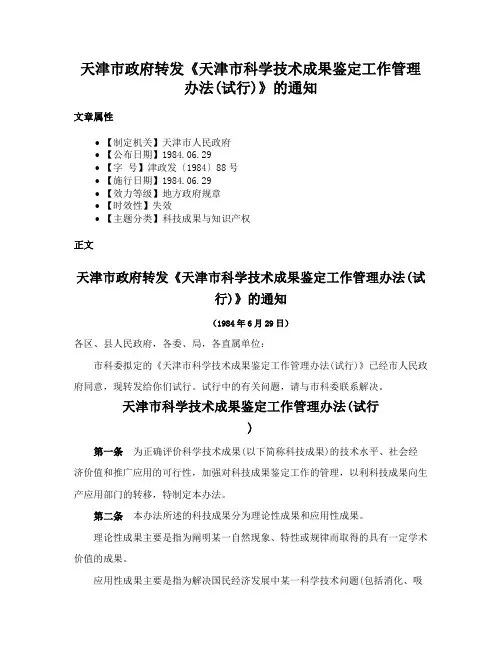 天津市政府转发《天津市科学技术成果鉴定工作管理办法(试行)》的通知

文章属性

• 【制定机关】天津市人民政府
• 【公布日期】1984.06.29
• 【字 号】津政发〔1984〕88号
• 【施行日期】1984.06.29
• 【效力等级】地方政府规章
• 【时效性】失效
• 【主题分类】科技成果与知识产权

正文

天津市政府转发《天津市科学技术成果鉴定工作管理办法(试行)》的通知

(1984年6月29日)

各区、县人民政府，各委、局，各直属单位：

市科委拟定的《天津市科学技术成果鉴定工作管理办法(试行)》已经市人民政府同意，现转发给你们试行。试行中的有关问题，请与市科委联系解决。

天津市科学技术成果鉴定工作管理办法(试行)

第一条 为正确评价科学技术成果(以下简称科技成果)的技术水平、社会经济价值和推广应用的可行性，加强对科技成果鉴定工作的管理，以利科技成果向生产应用部门的转移，特制定本办法。

第二条 本办法所述的科技成果分为理论性成果和应用性成果。

理论性成果主要是指为阐明某一自然现象、特性或规律而取得的具有一定学术价值的成果。

应用性成果主要是指为解决国民经济发展中某一科学技术问题(包括消化、吸